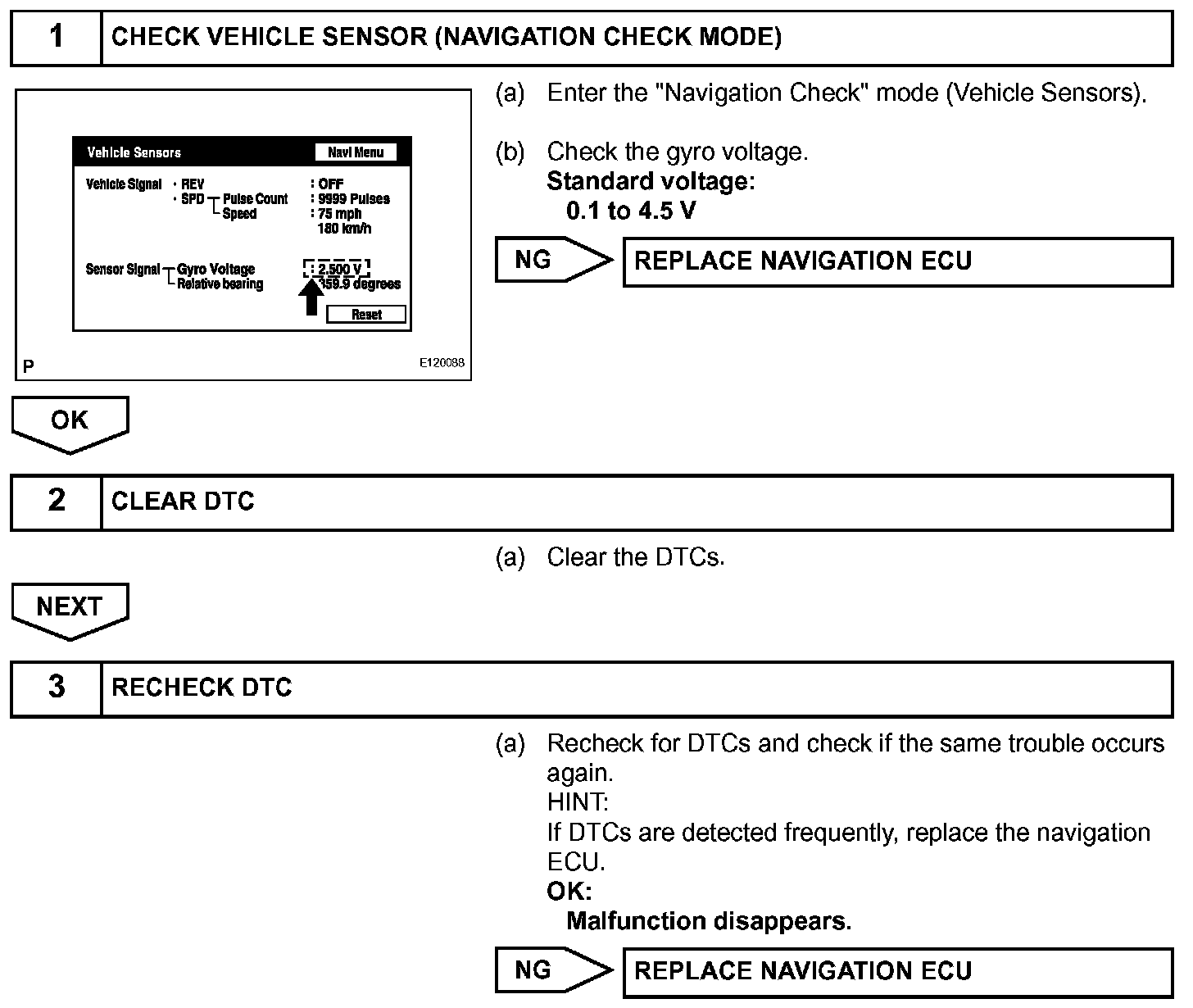 1 CHECK VEHICLE SENSOR (NAVIGATION CHECK MODE)

Vehicle Sensors
Navi Menu
Vehicle Signal · REV : OFF
· SPD Pulse Count : 9999 Pulses
Speed : 75 mph
180 km/h
Sensor Signal Gyro Voltage : 2.500 V
Relative bearing : 359.9 degrees
Reset
P
E120088

(a) Enter the "Navigation Check" mode (Vehicle Sensors).

(b) Check the gyro voltage.
Standard voltage:
0.1 to 4.5 V

NG REPLACE NAVIGATION ECU

OK

2 CLEAR DTC

(a) Clear the DTCs.

NEXT

3 RECHECK DTC

(a) Recheck for DTCs and check if the same trouble occurs again.
HINT:
If DTCs are detected frequently, replace the navigation ECU.
OK:
Malfunction disappears.

NG REPLACE NAVIGATION ECU